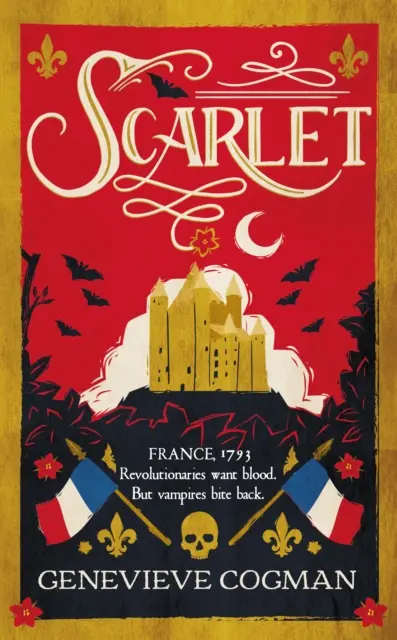 SCARLET

FRANCE, 1793
Revolutionaries want blood.
But vampires bite back.

GENEVIEVE COGMAN